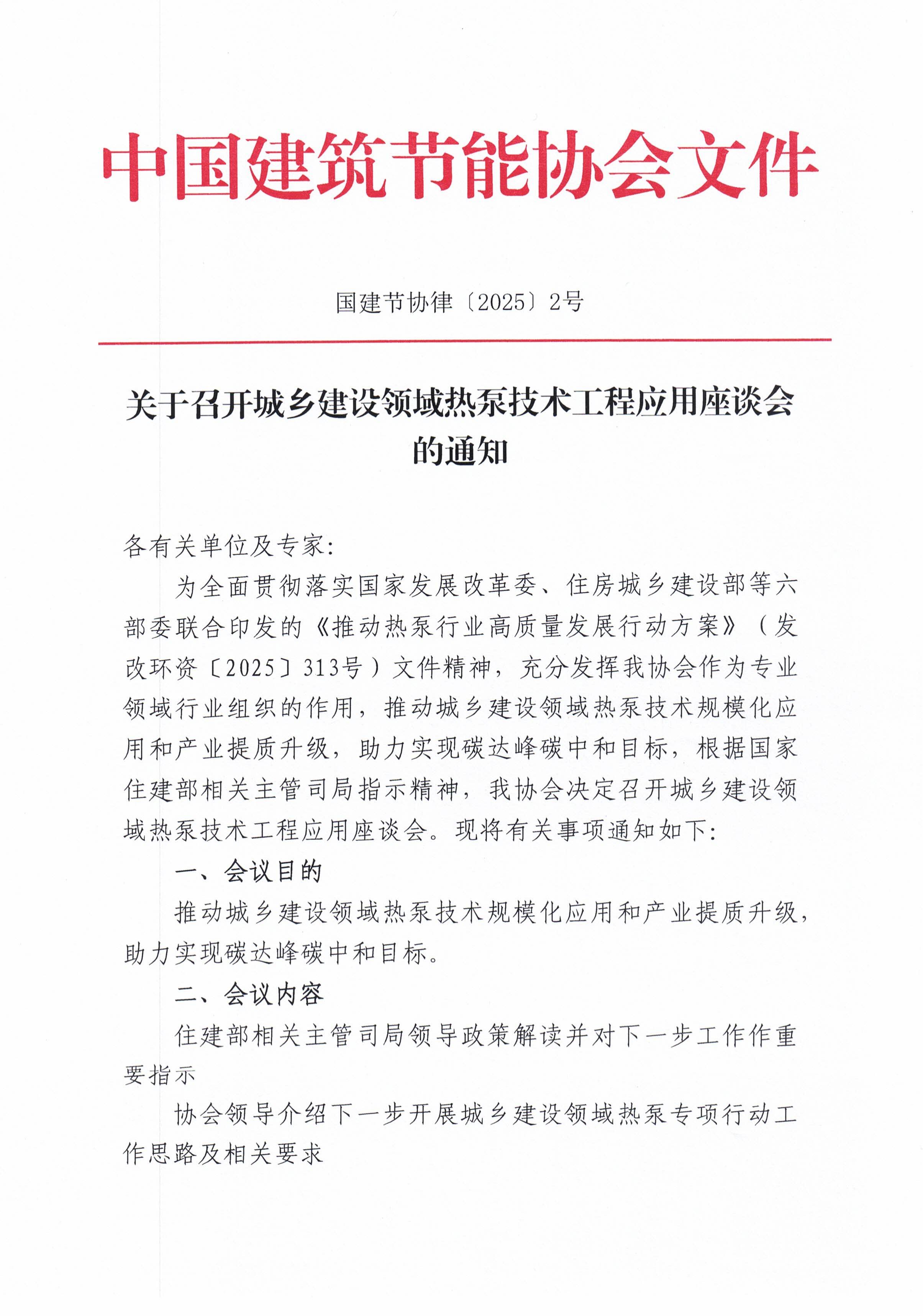 中国建筑节能协会文件

国建节协律〔2025〕2号

关于召开城乡建设领域热泵技术工程应用座谈会的通知

各有关单位及专家:

为全面贯彻落实国家发展改革委、住房城乡建设部等六部委联合印发的《推动热泵行业高质量发展行动方案》(发改环资〔2025〕313号)文件精神，充分发挥我协会作为专业领域行业组织的作用，推动城乡建设领域热泵技术规模化应用和产业提质升级，助力实现碳达峰碳中和目标，根据国家住建部相关主管司局指示精神，我协会决定召开城乡建设领域热泵技术工程应用座谈会。现将有关事项通知如下:

一、会议目的

推动城乡建设领域热泵技术规模化应用和产业提质升级，助力实现碳达峰碳中和目标。

二、会议内容

住建部相关主管司局领导政策解读并对下一步工作作重要指示

协会领导介绍下一步开展城乡建设领域热泵专项行动工作思路及相关要求